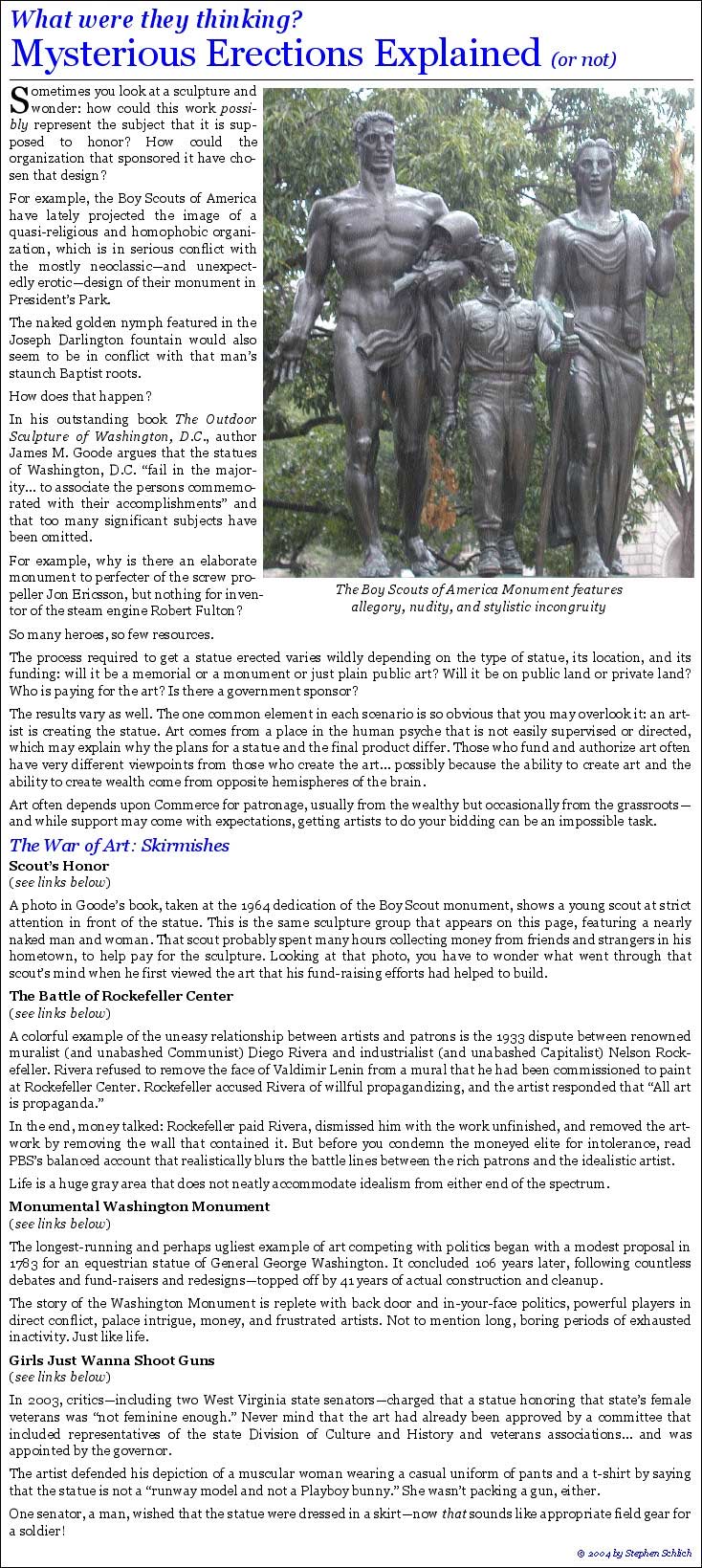 What were they thinking?
Mysterious Erections Explained (or not)

Sometimes you look at a sculpture and wonder: how could this work possibly represent the subject that it is supposed to honor? How could the organization that sponsored it have chosen that design?

For example, the Boy Scouts of America have lately projected the image of a quasi-religious and homophobic organization, which is in serious conflict with the mostly neoclassic—and unexpectedly erotic—design of their monument in President's Park.

The naked golden nymph featured in the Joseph Darlington fountain would also seem to be in conflict with that man's staunch Baptist roots.

How does that happen?

In his outstanding book The Outdoor Sculpture of Washington, D.C., author James M. Goode argues that the statues of Washington, D.C. "fail in the majority... to associate the persons commemorated with their accomplishments" and that too many significant subjects have been omitted.

For example, why is there an elaborate monument to perfecter of the screw propeller Jon Ericsson, but nothing for inventor of the steam engine Robert Fulton?

The Boy Scouts of America Monument features allegory, nudity, and stylistic incongruity

So many heroes, so few resources.

The process required to get a statue erected varies wildly depending on the type of statue, its location, and its funding: will it be a memorial or a monument or just plain public art? Will it be on public land or private land? Who is paying for the art? Is there a government sponsor?

The results vary as well. The one common element in each scenario is so obvious that you may overlook it: an artist is creating the statue. Art comes from a place in the human psyche that is not easily supervised or directed, which may explain why the plans for a statue and the final product differ. Those who fund and authorize art often have very different viewpoints from those who create the art... possibly because the ability to create art and the ability to create wealth come from opposite hemispheres of the brain.

Art often depends upon Commerce for patronage, usually from the wealthy but occasionally from the grassroots—and while support may come with expectations, getting artists to do your bidding can be an impossible task.

The War of Art: Skirmishes

Scout's Honor
(see links below)

A photo in Goode's book, taken at the 1964 dedication of the Boy Scout monument, shows a young scout at strict attention in front of the statue. This is the same sculpture group that appears on this page, featuring a nearly naked man and woman. That scout probably spent many hours collecting money from friends and strangers in his hometown, to help pay for the sculpture. Looking at that photo, you have to wonder what went through that scout's mind when he first viewed the art that his fund-raising efforts had helped to build.

The Battle of Rockefeller Center
(see links below)

A colorful example of the uneasy relationship between artists and patrons is the 1933 dispute between renowned muralist (and unabashed Communist) Diego Rivera and industrialist (and unabashed Capitalist) Nelson Rockefeller. Rivera refused to remove the face of Valdimir Lenin from a mural that he had been commissioned to paint at Rockefeller Center. Rockefeller accused Rivera of willful propagandizing, and the artist responded that "All art is propaganda."

In the end, money talked: Rockefeller paid Rivera, dismissed him with the work unfinished, and removed the artwork by removing the wall that contained it. But before you condemn the moneyed elite for intolerance, read PBS's balanced account that realistically blurs the battle lines between the rich patrons and the idealistic artist.

Life is a huge gray area that does not neatly accommodate idealism from either end of the spectrum.

Monumental Washington Monument
(see links below)

The longest-running and perhaps ugliest example of art competing with politics began with a modest proposal in 1783 for an equestrian statue of General George Washington. It concluded 106 years later, following countless debates and fund-raisers and redesigns—topped off by 41 years of actual construction and cleanup.

The story of the Washington Monument is replete with back door and in-your-face politics, powerful players in direct conflict, palace intrigue, money, and frustrated artists. Not to mention long, boring periods of exhausted inactivity. Just like life.

Girls Just Wanna Shoot Guns
(see links below)

In 2003, critics—including two West Virginia state senators—charged that a statue honoring that state's female veterans was "not feminine enough." Never mind that the art had already been approved by a committee that included representatives of the state Division of Culture and History and veterans associations... and was appointed by the governor.

The artist defended his depiction of a muscular woman wearing a casual uniform of pants and a t-shirt by saying that the statue is not a "runway model and not a Playboy bunny." She wasn't packing a gun, either.

One senator, a man, wished that the statue were dressed in a skirt—now that sounds like appropriate field gear for a soldier!

© 2004 by Stephen Schlich